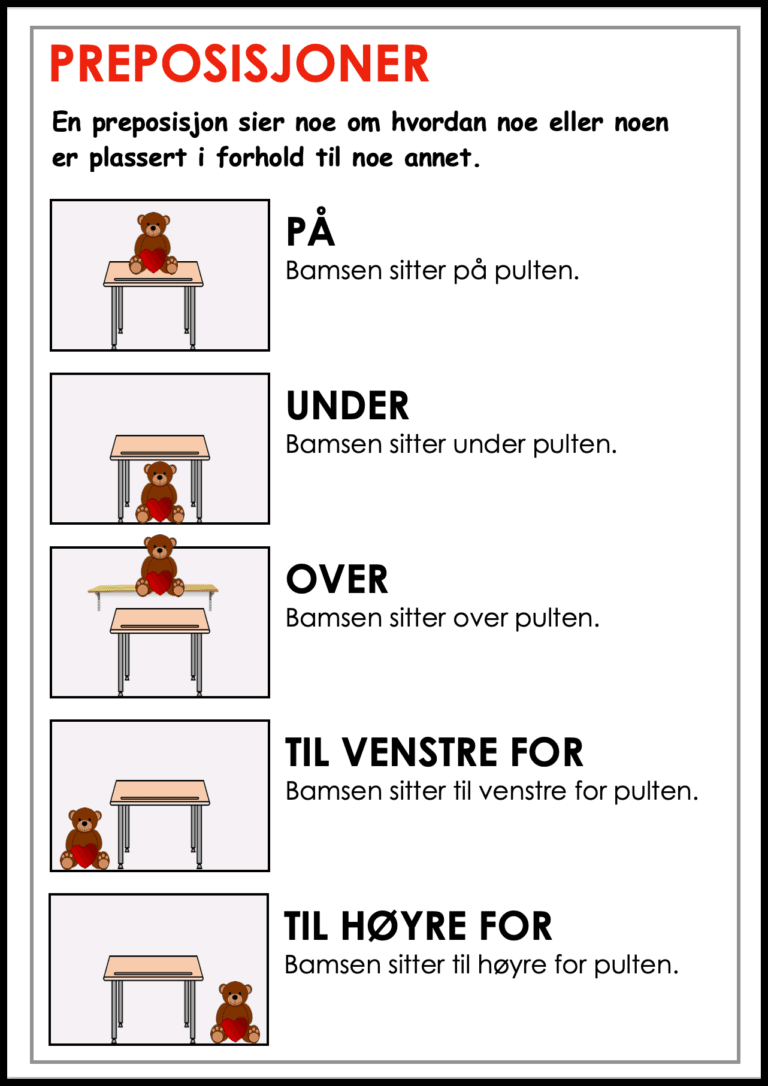 PREPOSISJONER

En preposisjon sier noe om hvordan noe eller noen er plassert i forhold til noe annet.

PÅ
Bamsen sitter på pulten.

UNDER
Bamsen sitter under pulten.

OVER
Bamsen sitter over pulten.

TIL VENSTRE FOR
Bamsen sitter til venstre for pulten.

TIL HØYRE FOR
Bamsen sitter til høyre for pulten.